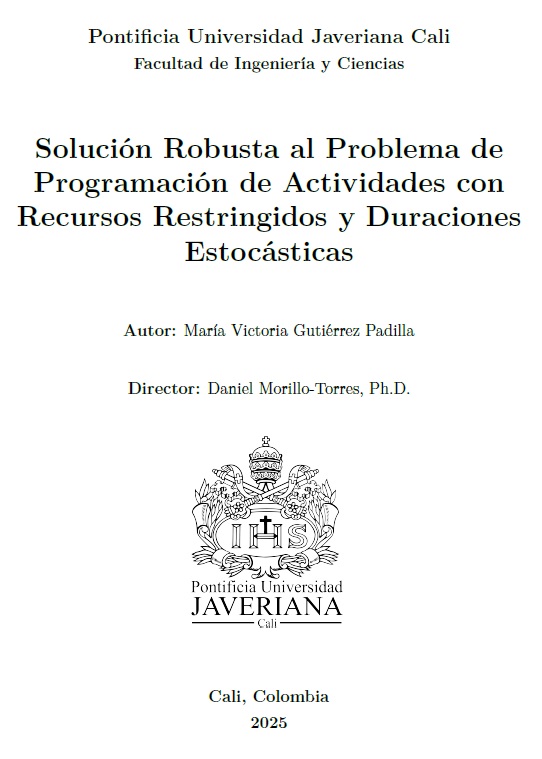 Pontificia Universidad Javeriana Cali
Facultad de Ingeniería y Ciencias

Solución Robusta al Problema de Programación de Actividades con Recursos Restringidos y Duraciones Estocásticas

Autor: María Victoria Gutiérrez Padilla

Director: Daniel Morillo-Torres, Ph.D.

IHS

Pontificia Universidad
JAVERIANA
Cali

Cali, Colombia
2025